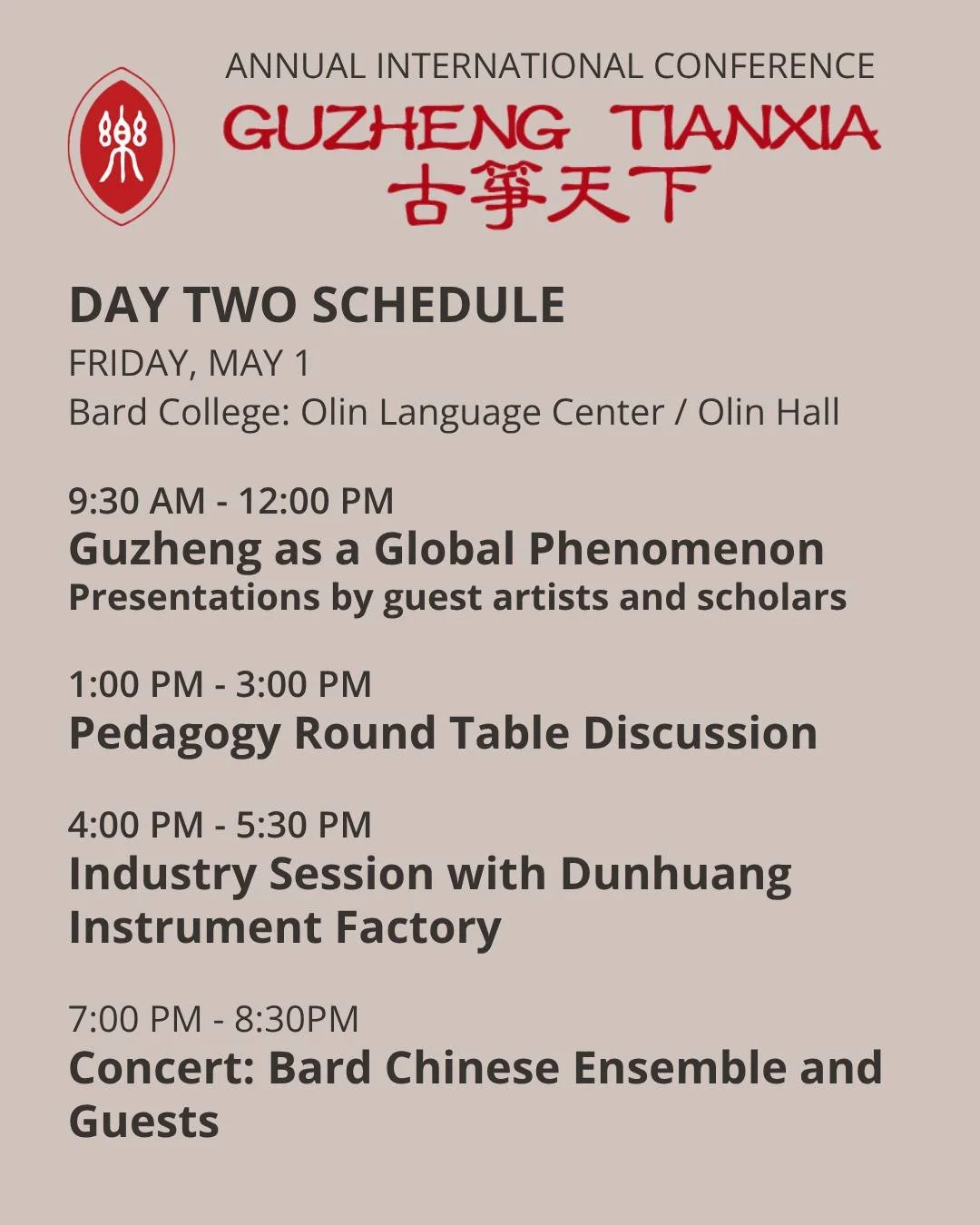 樂

ANNUAL INTERNATIONAL CONFERENCE
GUZHENG TIANXIA
古箏天下

DAY TWO SCHEDULE
FRIDAY, MAY 1
Bard College: Olin Language Center / Olin Hall

9:30 AM - 12:00 PM
Guzheng as a Global Phenomenon
Presentations by guest artists and scholars

1:00 PM - 3:00 PM
Pedagogy Round Table Discussion

4:00 PM - 5:30 PM
Industry Session with Dunhuang Instrument Factory

7:00 PM - 8:30PM
Concert: Bard Chinese Ensemble and Guests